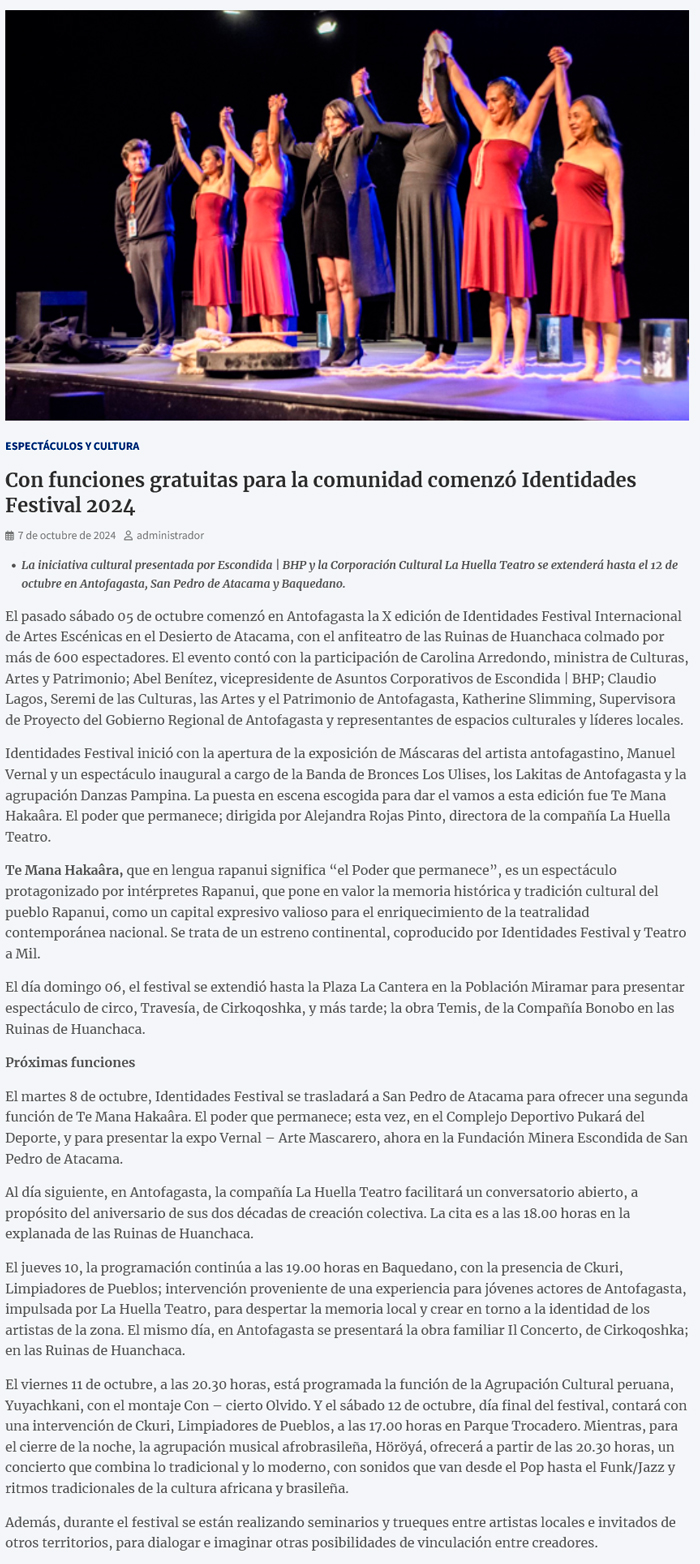 ESPECTÁCULOS Y CULTURA

Con funciones gratuitas para la comunidad comenzó Identidades Festival 2024

7 de octubre de 2024 administrador

• La iniciativa cultural presentada por Escondida | BHP y la Corporación Cultural La Huella Teatro se extenderá hasta el 12 de octubre en Antofagasta, San Pedro de Atacama y Baquedano.

El pasado sábado 05 de octubre comenzó en Antofagasta la X edición de Identidades Festival Internacional de Artes Escénicas en el Desierto de Atacama, con el anfiteatro de las Ruinas de Huanchaca colmado por más de 600 espectadores. El evento contó con la participación de Carolina Arredondo, ministra de Culturas, Artes y Patrimonio; Abel Benítez, vicepresidente de Asuntos Corporativos de Escondida | BHP; Claudio Lagos, Seremi de las Culturas, las Artes y el Patrimonio de Antofagasta, Katherine Slimming, Supervisora de Proyecto del Gobierno Regional de Antofagasta y representantes de espacios culturales y líderes locales.

Identidades Festival inició con la apertura de la exposición de Máscaras del artista antofagastino, Manuel Vernal y un espectáculo inaugural a cargo de la Banda de Bronces Los Ulises, los Lakitas de Antofagasta y la agrupación Danzas Pampina. La puesta en escena escogida para dar el vamos a esta edición fue Te Mana Hakaâra. El poder que permanece; dirigida por Alejandra Rojas Pinto, directora de la compañía La Huella Teatro.

Te Mana Hakaâra, que en lengua rapanui significa “el Poder que permanece”, es un espectáculo protagonizado por intérpretes Rapanui, que pone en valor la memoria histórica y tradición cultural del pueblo Rapanui, como un capital expresivo valioso para el enriquecimiento de la teatralidad contemporánea nacional. Se trata de un estreno continental, coproducido por Identidades Festival y Teatro a Mil.

El día domingo 06, el festival se extendió hasta la Plaza La Cantera en la Población Miramar para presentar espectáculo de circo, Travesía, de Cirkoqoshka, y más tarde; la obra Temis, de la Compañía Bonobo en las Ruinas de Huanchaca.

Próximas funciones

El martes 8 de octubre, Identidades Festival se trasladará a San Pedro de Atacama para ofrecer una segunda función de Te Mana Hakaâra. El poder que permanece; esta vez, en el Complejo Deportivo Pukará del Deporte, y para presentar la expo Vernal – Arte Mascarero, ahora en la Fundación Minera Escondida de San Pedro de Atacama.

Al día siguiente, en Antofagasta, la compañía La Huella Teatro facilitará un conversatorio abierto, a propósito del aniversario de sus dos décadas de creación colectiva. La cita es a las 18.00 horas en la explanada de las Ruinas de Huanchaca.

El jueves 10, la programación continúa a las 19.00 horas en Baquedano, con la presencia de Ckuri, Limpiadores de Pueblos; intervención proveniente de una experiencia para jóvenes actores de Antofagasta, impulsada por La Huella Teatro, para despertar la memoria local y crear en torno a la identidad de los artistas de la zona. El mismo día, en Antofagasta se presentará la obra familiar Il Concerto, de Cirkoqoshka; en las Ruinas de Huanchaca.

El viernes 11 de octubre, a las 20.30 horas, está programada la función de la Agrupación Cultural peruana, Yuyachkani, con el montaje Con – cierto Olvido. Y el sábado 12 de octubre, día final del festival, contará con una intervención de Ckuri, Limpiadores de Pueblos, a las 17.00 horas en Parque Trocadero. Mientras, para el cierre de la noche, la agrupación musical afrobrasileña, Höröyá, ofrecerá a partir de las 20.30 horas, un concierto que combina lo tradicional y lo moderno, con sonidos que van desde el Pop hasta el Funk/Jazz y ritmos tradicionales de la cultura africana y brasileña.

Además, durante el festival se están realizando seminarios y trueques entre artistas locales e invitados de otros territorios, para dialogar e imaginar otras posibilidades de vinculación entre creadores.